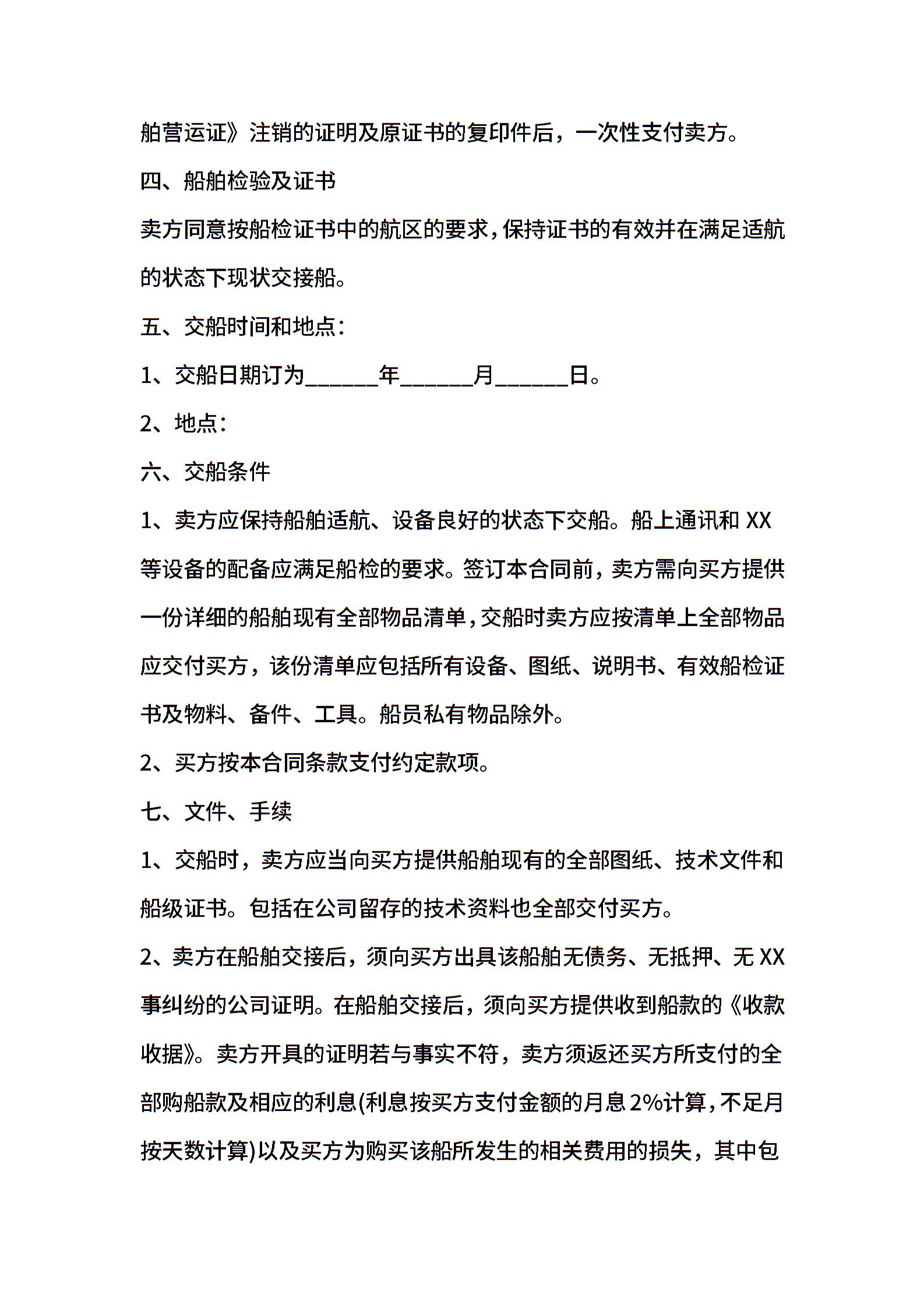 舶营运证》注销的证明及原证书的复印件后，一次性支付卖方。

四、船舶检验及证书

卖方同意按船检证书中的航区的要求，保持证书的有效并在满足适航的状态下现状交接船。

五、交船时间和地点：

1、交船日期订为______年______月______日。

2、地点：

六、交船条件

1、卖方应保持船舶适航、设备良好的状态下交船。船上通讯和 XX 等设备的配备应满足船检的要求。签订本合同前，卖方需向买方提供一份详细的船舶现有全部物品清单，交船时卖方应按清单上全部物品应交付买方，该份清单应包括所有设备、图纸、说明书、有效船检证书及物料、备件、工具。船员私有物品除外。

2、买方按本合同条款支付约定款项。

七、文件、手续

1、交船时，卖方应当向买方提供船舶现有的全部图纸、技术文件和船级证书。包括在公司留存的技术资料也全部交付买方。

2、卖方在船舶交接后，须向买方出具该船舶无债务、无抵押、无 XX 事纠纷的公司证明。在船舶交接后，须向买方提供收到船款的《收款收据》。卖方开具的证明若与事实不符，卖方须返还买方所支付的全部购船款及相应的利息(利息按买方支付金额的月息 2%计算，不足月按天数计算)以及买方为购买该船所发生的相关费用的损失，其中包